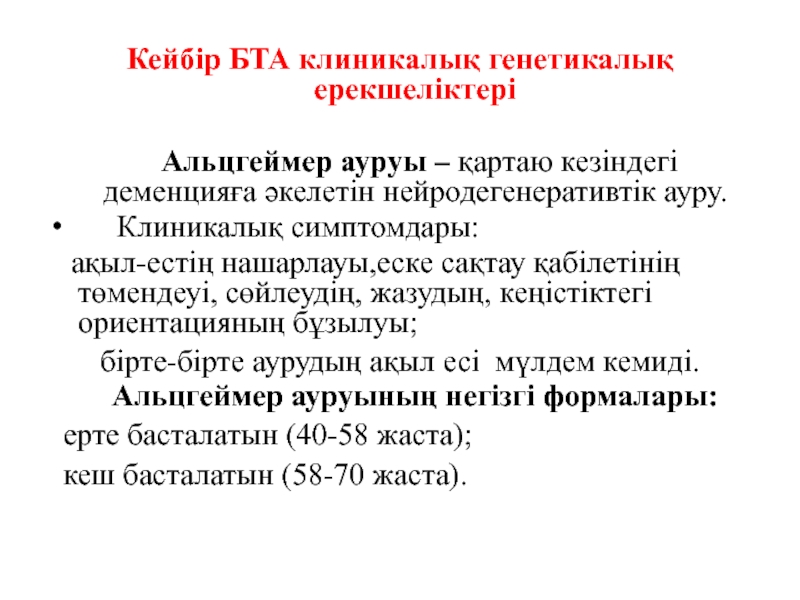 Кейбір БТА клиникалық генетикалық ерекшеліктері

Альцгеймер ауруы – қартаю кезіндегі деменцияға әкелетін нейродегенеративтік ауру.

• Клиникалық симптомдары:

ақыл-естің нашарлауы,еске сақтау қабілетінің төмендеуі, сөйлеудің, жазудың, кеңістіктегі ориентацияның бұзылуы;

бірте-бірте аурудың ақыл есі мүлдем кемиді.

Альцгеймер ауруының негізгі формалары:

ерте басталатын (40-58 жаста);

кеш басталатын (58-70 жаста).